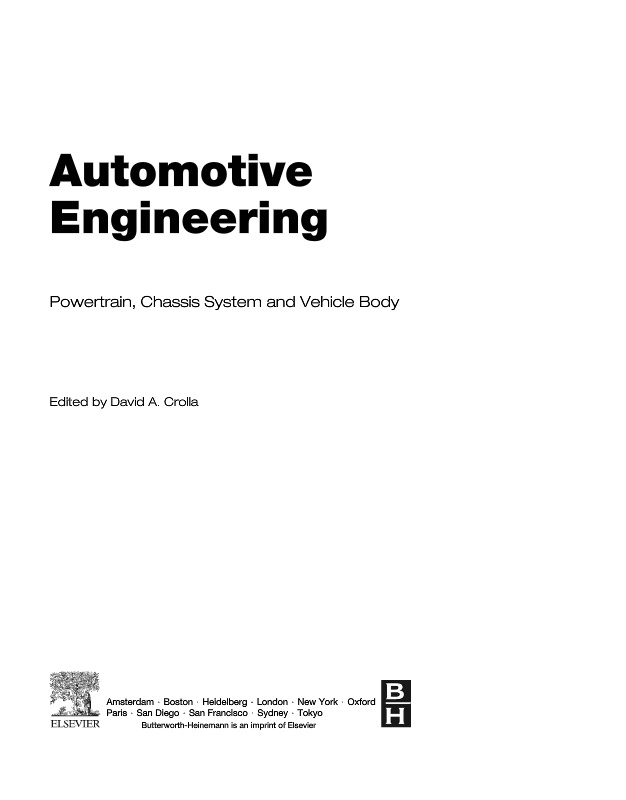 Automotive Engineering

Powertrain, Chassis System and Vehicle Body

Edited by David A. Crolla

ELSEVIER

Amsterdam · Boston · Heidelberg · London · New York · Oxford
Paris · San Diego · San Francisco · Sydney · Tokyo
Butterworth-Heinemann is an imprint of Elsevier

B
H